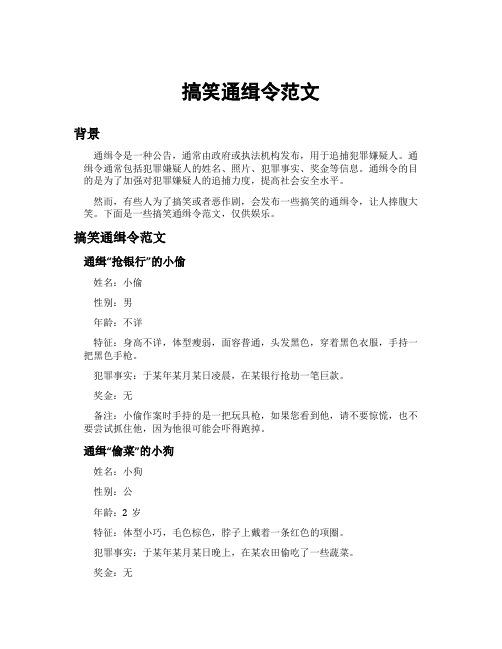 搞笑通缉令范文

背景

通缉令是一种公告，通常由政府或执法机构发布，用于追捕犯罪嫌疑人。通缉令通常包括犯罪嫌疑人的姓名、照片、犯罪事实、奖金等信息。通缉令的目的是为了加强对犯罪嫌疑人的追捕力度，提高社会安全水平。

然而，有些人为了搞笑或者恶作剧，会发布一些搞笑的通缉令，让人捧腹大笑。下面是一些搞笑通缉令范文，仅供娱乐。

搞笑通缉令范文

通缉“抢银行”的小偷

姓名：小偷

性别：男

年龄：不详

特征：身高不详，体型瘦弱，面容普通，头发黑色，穿着黑色衣服，手持一把黑色手枪。

犯罪事实：于某年某月某日凌晨，在某银行抢劫一笔巨款。

奖金：无

备注：小偷作案时手持的是一把玩具枪，如果您看到他，请不要惊慌，也不要尝试抓住他，因为他很可能会吓得跑掉。

通缉“偷菜”的小狗

姓名：小狗

性别：公

年龄：2 岁

特征：体型小巧，毛色棕色，脖子上戴着一条红色的项圈。

犯罪事实：于某年某月某日晚上，在某农田偷吃了一些蔬菜。

奖金：无